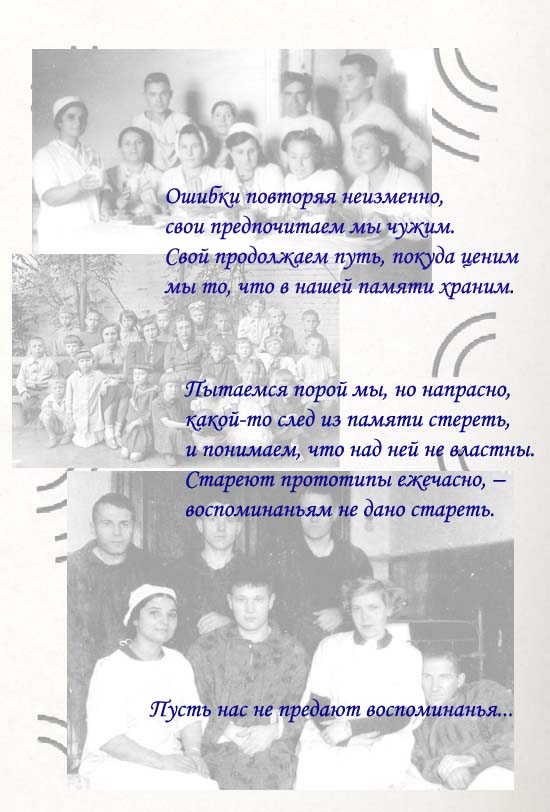 Ошибки повторяя неизменно,
свои предпочитаем мы чужим.
Свой продолжаем путь, покуда ценим
мы то, что в нашей памяти храним.

Пытаемся порой мы, но напрасно,
какой-то след из памяти стереть,
и понимаем, что над ней не властны.
Стареют прототипы ежечасно, –
воспоминаньям не дано стареть.

Пусть нас не предают воспоминанья...